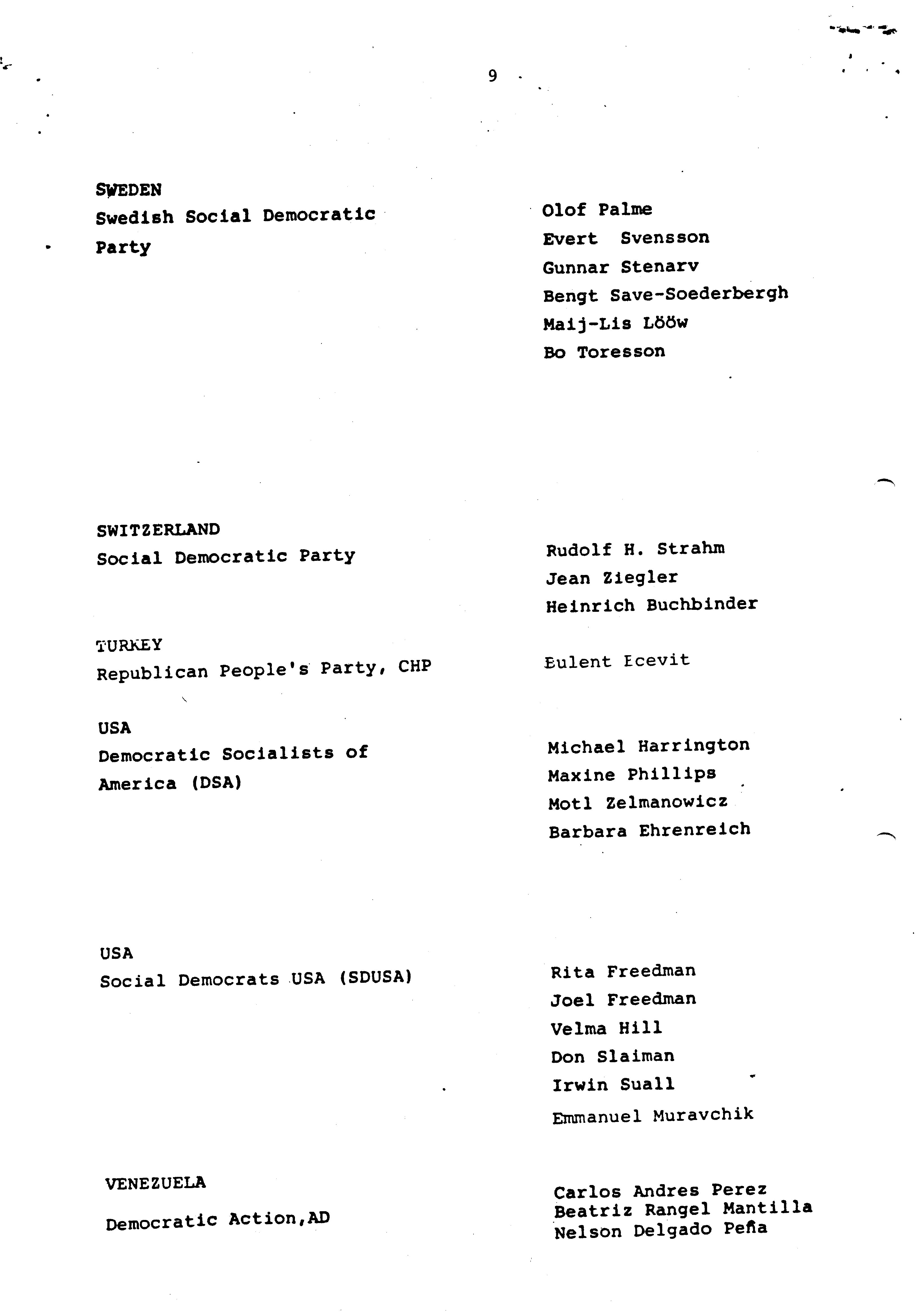 9

SWEDEN
Swedish Social Democratic Party

Olof Palme
Evert Svensson
Gunnar Stenarv
Bengt Save-Soederbergh
Maij-Lis Lööw
Bo Toresson

SWITZERLAND
Social Democratic Party

Rudolf H. Strahm
Jean Ziegler
Heinrich Buchbinder

TURKEY
Republican People's Party, CHP

Bulent Ecevit

USA
Democratic Socialists of America (DSA)

Michael Harrington
Maxine Phillips
Motl Zelmanowicz
Barbara Ehrenreich

USA
Social Democrats USA (SDUSA)

Rita Freedman
Joel Freedman
Velma Hill
Don Slaiman
Irwin Suall
Emmanuel Muravchik

VENEZUELA
Democratic Action,AD

Carlos Andres Perez
Beatriz Rangel Mantilla
Nelson Delgado Peña